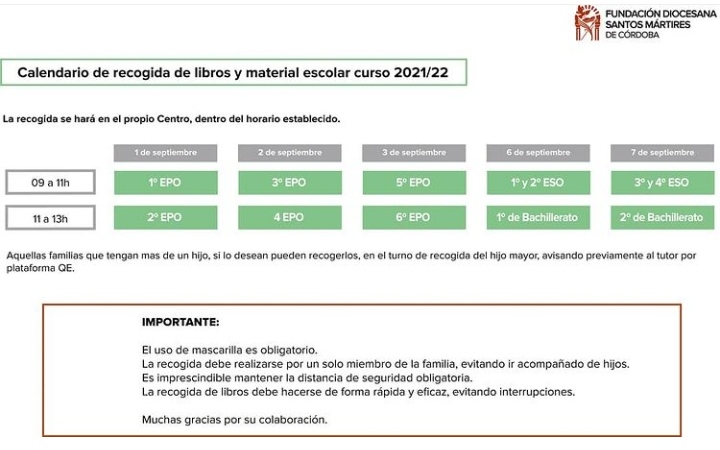 FUNDACIÓN DIOCESANA
SANTOS MÁRTIRES
DE CÓRDOBA

Calendario de recogida de libros y material escolar curso 2021/22

La recogida se hará en el propio Centro, dentro del horario establecido.

| | 1 de septiembre | 2 de septiembre | 3 de septiembre | 6 de septiembre | 7 de septiembre |
|---|---|---|---|---|---|
| 09 a 11h | 1º EPO | 3º EPO | 5º EPO | 1º y 2º ESO | 3º y 4º ESO |
| 11 a 13h | 2º EPO | 4 EPO | 6º EPO | 1º de Bachillerato | 2º de Bachillerato |

Aquellas familias que tengan mas de un hijo, si lo desean pueden recogerlos, en el turno de recogida del hijo mayor, avisando previamente al tutor por plataforma QE.

IMPORTANTE:

El uso de mascarilla es obligatorio.
La recogida debe realizarse por un solo miembro de la familia, evitando ir acompañado de hijos.
Es imprescindible mantener la distancia de seguridad obligatoria.
La recogida de libros debe hacerse de forma rápida y eficaz, evitando interrupciones.

Muchas gracias por su colaboración.